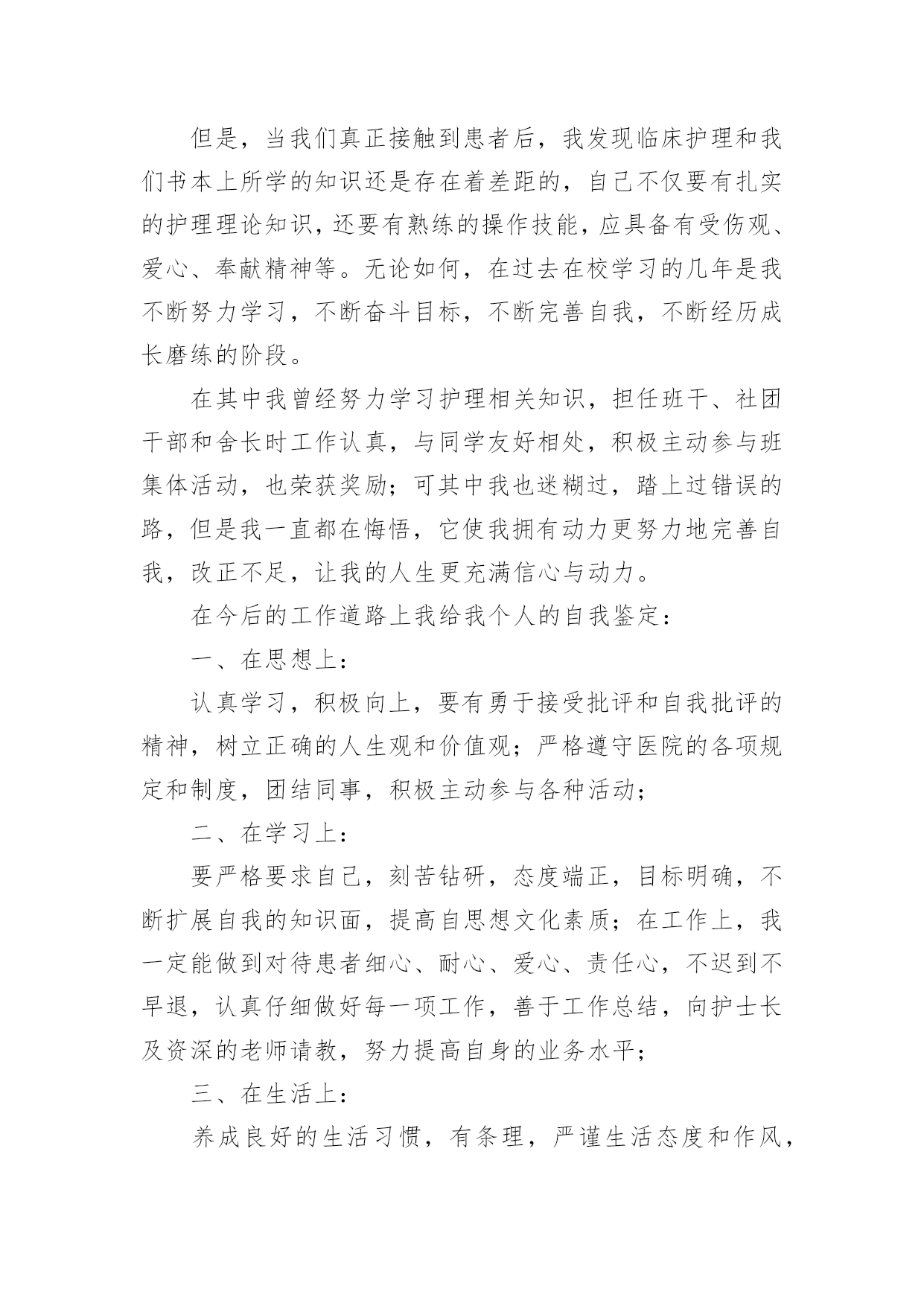 但是，当我们真正接触到患者后，我发现临床护理和我们书本上所学的知识还是存在着差距的，自己不仅要有扎实的护理理论知识，还要有熟练的操作技能，应具备有受伤观、爱心、奉献精神等。无论如何，在过去在校学习的几年是我不断努力学习，不断奋斗目标，不断完善自我，不断经历成长磨练的阶段。

在其中我曾经努力学习护理相关知识，担任班干、社团干部和舍长时工作认真，与同学友好相处，积极主动参与班集体活动，也荣获奖励；可其中我也迷糊过，踏上过错误的路，但是我一直都在悔悟，它使我拥有动力更努力地完善自我，改正不足，让我的人生更充满信心与动力。

在今后的工作道路上我给我个人的自我鉴定：

一、在思想上：

认真学习，积极向上，要有勇于接受批评和自我批评的精神，树立正确的人生观和价值观；严格遵守医院的各项规定和制度，团结同事，积极主动参与各种活动；

二、在学习上：

要严格要求自己，刻苦钻研，态度端正，目标明确，不断扩展自我的知识面，提高自思想文化素质；在工作上，我一定能做到对待患者细心、耐心、爱心、责任心，不迟到不早退，认真仔细做好每一项工作，善于工作总结，向护士长及资深的老师请教，努力提高自身的业务水平；

三、在生活上：

养成良好的生活习惯，有条理，严谨生活态度和作风，